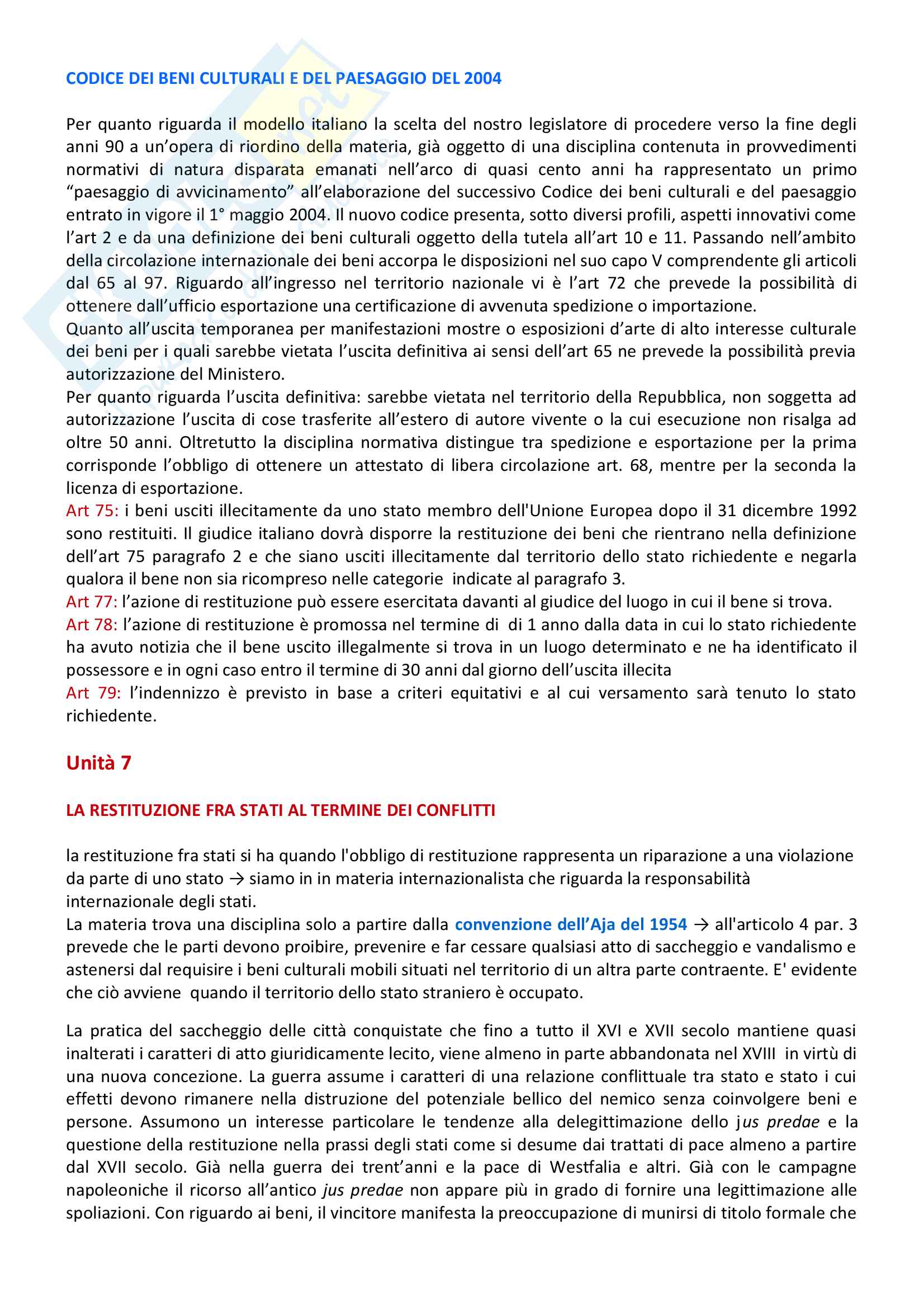 CODICE DEI BENI CULTURALI E DEL PAESAGGIO DEL 2004

Per quanto riguarda il modello italiano la scelta del nostro legislatore di procedere verso la fine degli anni 90 a un'opera di riordino della materia, già oggetto di una disciplina contenuta in provvedimenti normativi di natura disparata emanati nell'arco di quasi cento anni ha rappresentato un primo "paesaggio di avvicinamento" all'elaborazione del successivo Codice dei beni culturali e del paesaggio entrato in vigore il 1° maggio 2004. Il nuovo codice presenta, sotto diversi profili, aspetti innovativi come l'art 2 e da una definizione dei beni culturali oggetto della tutela all'art 10 e 11. Passando nell'ambito della circolazione internazionale dei beni accorpa le disposizioni nel suo capo V comprendente gli articoli dal 65 al 97. Riguardo all'ingresso nel territorio nazionale vi è l'art 72 che prevede la possibilità di ottenere dall'ufficio esportazione una certificazione di avvenuta spedizione o importazione.
Quanto all'uscita temporanea per manifestazioni mostre o esposizioni d'arte di alto interesse culturale dei beni per i quali sarebbe vietata l'uscita definitiva ai sensi dell'art 65 ne prevede la possibilità previa autorizzazione del Ministero.
Per quanto riguarda l'uscita definitiva: sarebbe vietata nel territorio della Repubblica, non soggetta ad autorizzazione l'uscita di cose trasferite all'estero di autore vivente o la cui esecuzione non risalga ad oltre 50 anni. Oltretutto la disciplina normativa distingue tra spedizione e esportazione per la prima corrisponde l'obbligo di ottenere un attestato di libera circolazione art. 68, mentre per la seconda la licenza di esportazione.
Art 75: i beni usciti illecitamente da uno stato membro dell'Unione Europea dopo il 31 dicembre 1992 sono restituiti. Il giudice italiano dovrà disporre la restituzione dei beni che rientrano nella definizione dell'art 75 paragrafo 2 e che siano usciti illecitamente dal territorio dello stato richiedente e negarla qualora il bene non sia ricompreso nelle categorie indicate al paragrafo 3.
Art 77: l'azione di restituzione può essere esercitata davanti al giudice del luogo in cui il bene si trova.
Art 78: l'azione di restituzione è promossa nel termine di di 1 anno dalla data in cui lo stato richiedente ha avuto notizia che il bene uscito illegalmente si trova in un luogo determinato e ne ha identificato il possessore e in ogni caso entro il termine di 30 anni dal giorno dell'uscita illecita
Art 79: l'indennizzo è previsto in base a criteri equitativi e al cui versamento sarà tenuto lo stato richiedente.

Unità 7

LA RESTITUZIONE FRA STATI AL TERMINE DEI CONFLITTI

la restituzione fra stati si ha quando l'obbligo di restituzione rappresenta un riparazione a una violazione da parte di uno stato → siamo in in materia internazionalista che riguarda la responsabilità internazionale degli stati.
La materia trova una disciplina solo a partire dalla convenzione dell'Aja del 1954 → all'articolo 4 par. 3 prevede che le parti devono proibire, prevenire e far cessare qualsiasi atto di saccheggio e vandalismo e astenersi dal requisire i beni culturali mobili situati nel territorio di un altra parte contraente. E' evidente che ciò avviene quando il territorio dello stato straniero è occupato.

La pratica del saccheggio delle città conquistate che fino a tutto il XVI e XVII secolo mantiene quasi inalterati i caratteri di atto giuridicamente lecito, viene almeno in parte abbandonata nel XVIII in virtù di una nuova concezione. La guerra assume i caratteri di una relazione conflittuale tra stato e stato i cui effetti devono rimanere nella distruzione del potenziale bellico del nemico senza coinvolgere beni e persone. Assumono un interesse particolare le tendenze alla delegittimazione dello jus predae e la questione della restituzione nella prassi degli stati come si desume dai trattati di pace almeno a partire dal XVII secolo. Già nella guerra dei trent'anni e la pace di Westfalia e altri. Già con le campagne napoleoniche il ricorso all'antico jus predae non appare più in grado di fornire una legittimazione alle spoliazioni. Con riguardo ai beni, il vincitore manifesta la preoccupazione di munirsi di titolo formale che